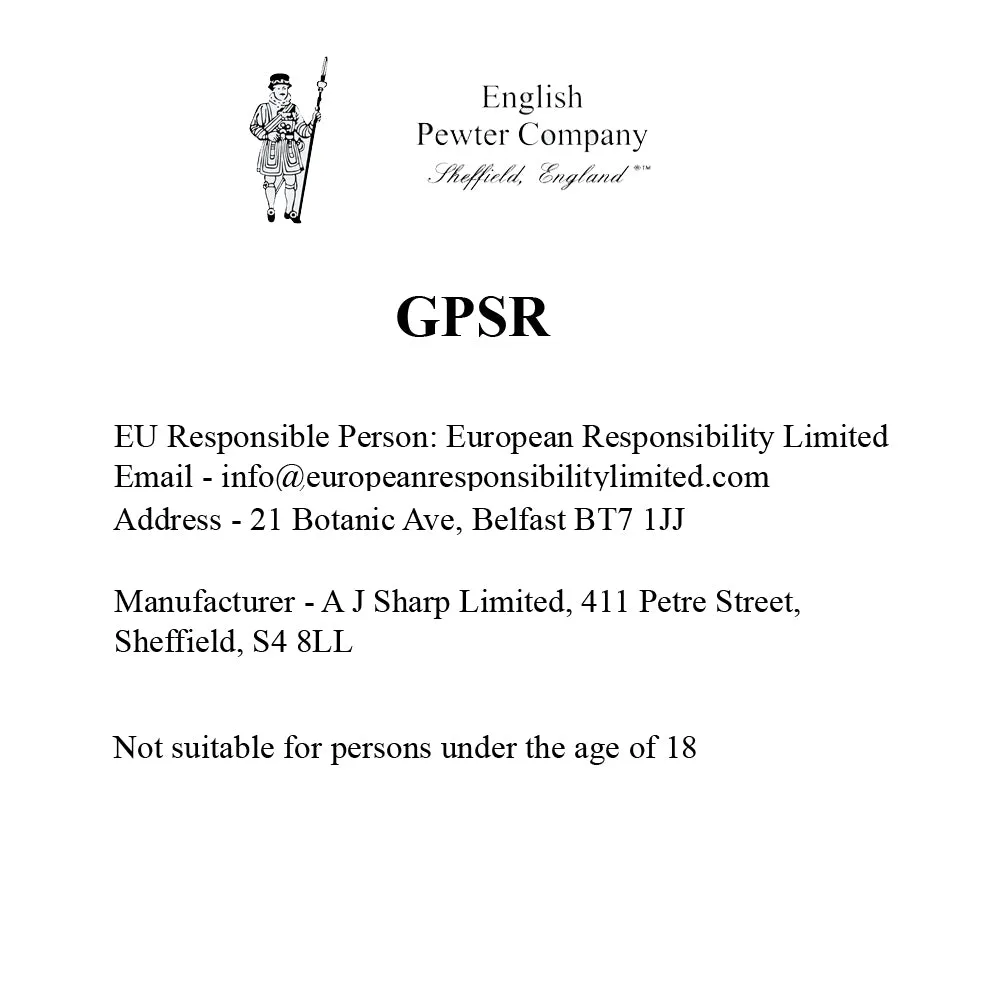 English
Pewter Company
Sheffield, England ®™

GPSR

EU Responsible Person: European Responsibility Limited
Email - info@europeanresponsibilitylimited.com
Address - 21 Botanic Ave, Belfast BT7 1JJ

Manufacturer - A J Sharp Limited, 411 Petre Street, Sheffield, S4 8LL

Not suitable for persons under the age of 18